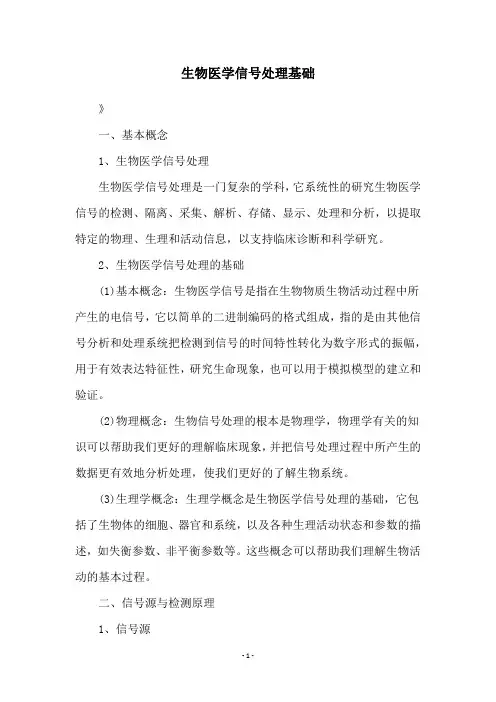 生物医学信号处理基础

》

一、基本概念

1、生物医学信号处理

生物医学信号处理是一门复杂的学科，它系统性的研究生物医学信号的检测、隔离、采集、解析、存储、显示、处理和分析，以提取特定的物理、生理和活动信息，以支持临床诊断和科学研究。

2、生物医学信号处理的基础

(1)基本概念：生物医学信号是指在生物物质生物活动过程中所产生的电信号，它以简单的二进制编码的格式组成，指的是由其他信号分析和处理系统把检测到信号的时间特性转化为数字形式的振幅，用于有效表达特征性，研究生命现象，也可以用于模拟模型的建立和验证。

(2)物理概念：生物信号处理的根本是物理学，物理学有关的知识可以帮助我们更好的理解临床现象，并把信号处理过程中所产生的数据更有效地分析处理，使我们更好的了解生物系统。

(3)生理学概念：生理学概念是生物医学信号处理的基础，它包括了生物体的细胞、器官和系统，以及各种生理活动状态和参数的描述，如失衡参数、非平衡参数等。这些概念可以帮助我们理解生物活动的基本过程。

二、信号源与检测原理

1、信号源

- 1 -